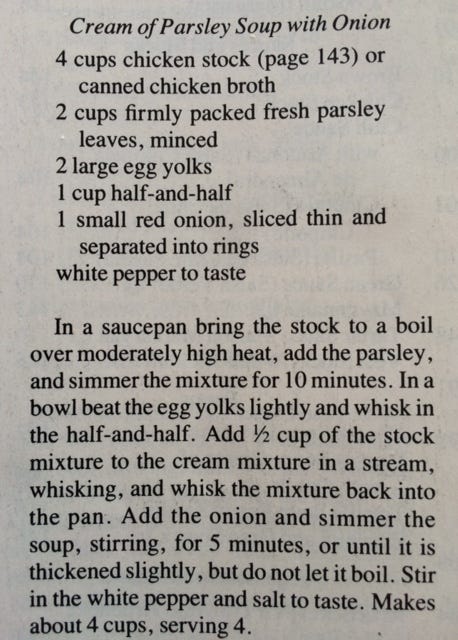 Cream of Parsley Soup with Onion

4 cups chicken stock (page 143) or canned chicken broth
2 cups firmly packed fresh parsley leaves, minced
2 large egg yolks
1 cup half-and-half
1 small red onion, sliced thin and separated into rings
white pepper to taste

In a saucepan bring the stock to a boil over moderately high heat, add the parsley, and simmer the mixture for 10 minutes. In a bowl beat the egg yolks lightly and whisk in the half-and-half. Add ½ cup of the stock mixture to the cream mixture in a stream, whisking, and whisk the mixture back into the pan. Add the onion and simmer the soup, stirring, for 5 minutes, or until it is thickened slightly, but do not let it boil. Stir in the white pepper and salt to taste. Makes about 4 cups, serving 4.